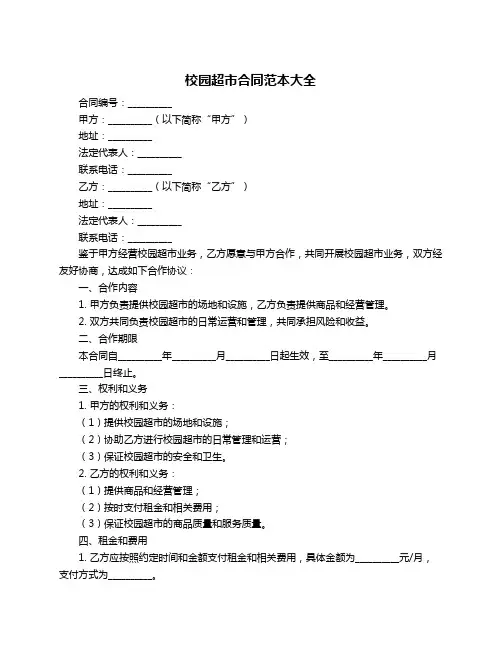 校园超市合同范本大全

合同编号：__________

甲方：__________（以下简称“甲方”）

地址：__________

法定代表人：__________

联系电话：__________

乙方：__________（以下简称“乙方”）

地址：__________

法定代表人：__________

联系电话：__________

鉴于甲方经营校园超市业务，乙方愿意与甲方合作，共同开展校园超市业务，双方经友好协商，达成如下合作协议：

一、合作内容

1. 甲方负责提供校园超市的场地和设施，乙方负责提供商品和经营管理。

2. 双方共同负责校园超市的日常运营和管理，共同承担风险和收益。

二、合作期限

本合同自__________年__________月__________日起生效，至__________年__________月__________日终止。

三、权利和义务

1. 甲方的权利和义务：

（1）提供校园超市的场地和设施；

（2）协助乙方进行校园超市的日常管理和运营；

（3）保证校园超市的安全和卫生。

2. 乙方的权利和义务：

（1）提供商品和经营管理；

（2）按时支付租金和相关费用；

（3）保证校园超市的商品质量和服务质量。

四、租金和费用

1. 乙方应按照约定时间和金额支付租金和相关费用，具体金额为__________元/月，支付方式为__________。